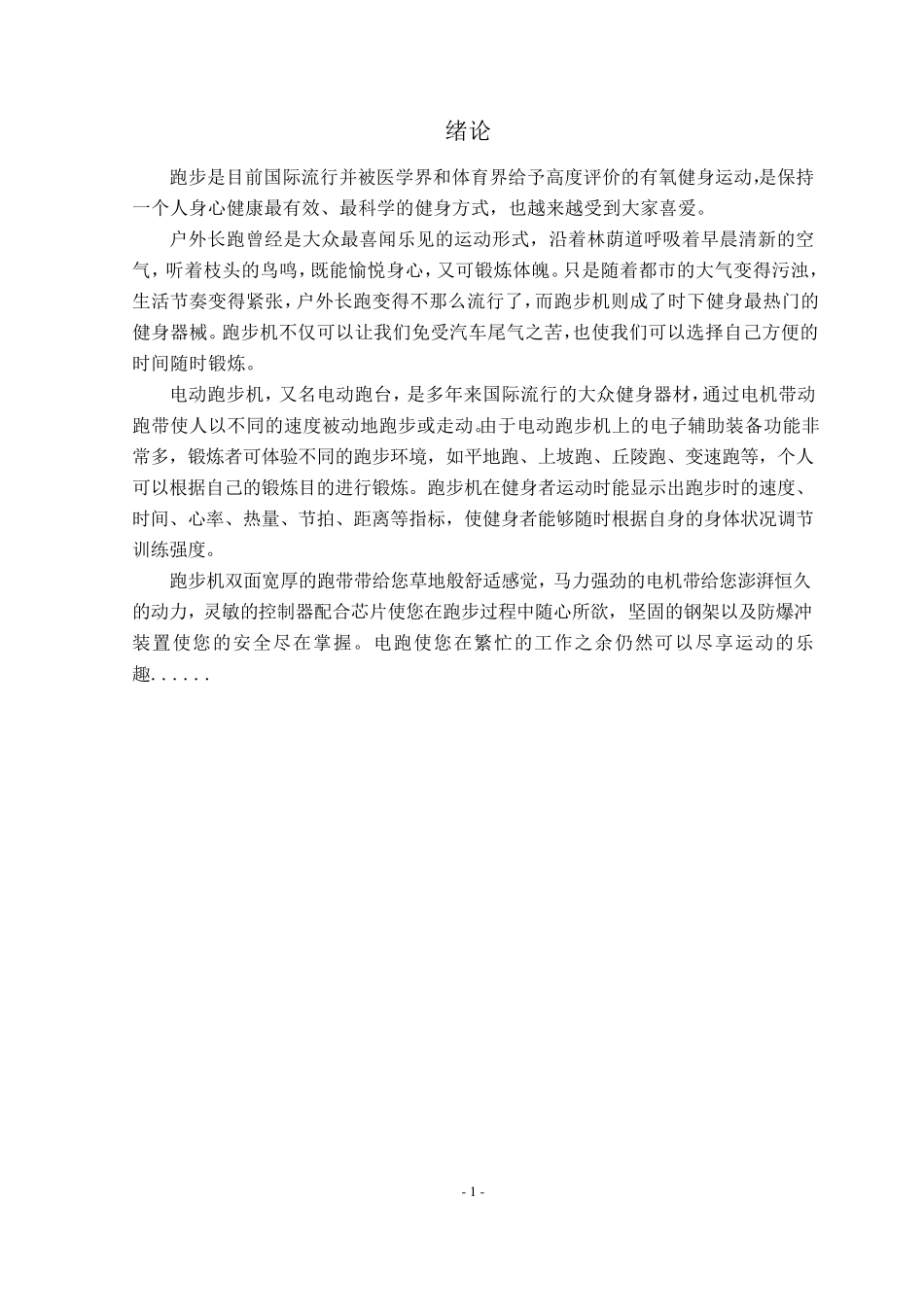 绪论

跑步是目前国际流行并被医学界和体育界给予高度评价的有氧健身运动,是保持一个人身心健康最有效、最科学的健身方式，也越来越受到大家喜爱。

户外长跑曾经是大众最喜闻乐见的运动形式，沿着林荫道呼吸着早晨清新的空气，听着枝头的鸟鸣，既能愉悦身心，又可锻炼体魄。只是随着都市的大气变得污浊，生活节奏变得紧张，户外长跑变得不那么流行了，而跑步机则成了时下健身最热门的健身器械。跑步机不仅可以让我们免受汽车尾气之苦，也使我们可以选择自己方便的时间随时锻炼。

电动跑步机，又名电动跑台，是多年来国际流行的大众健身器材，通过电机带动跑带使人以不同的速度被动地跑步或走动。由于电动跑步机上的电子辅助装备功能非常多，锻炼者可体验不同的跑步环境，如平地跑、上坡跑、丘陵跑、变速跑等，个人可以根据自己的锻炼目的进行锻炼。跑步机在健身者运动时能显示出跑步时的速度、时间、心率、热量、节拍、距离等指标，使健身者能够随时根据自身的身体状况调节训练强度。

跑步机双面宽厚的跑带带给您草地般舒适感觉，马力强劲的电机带给您澎湃恒久的动力，灵敏的控制器配合芯片使您在跑步过程中随心所欲，坚固的钢架以及防爆冲装置使您的安全尽在掌握。电跑使您在繁忙的工作之余仍然可以尽享运动的乐趣......

- 1 -